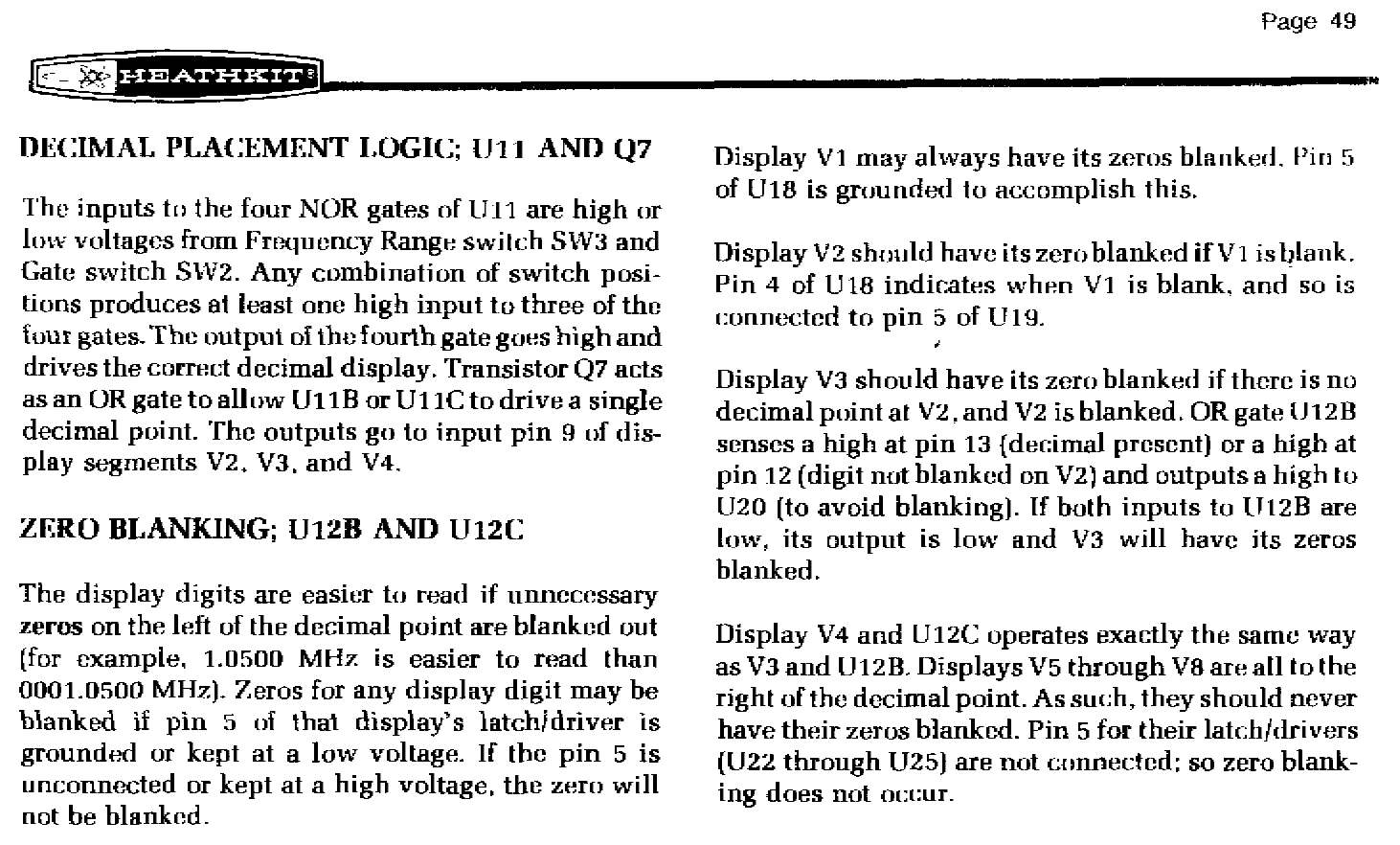 Page 49

HEATHKIT

DECIMAL PLACEMENT LOGIC; U11 AND Q7

The inputs to the four NOR gates of U11 are high or low voltages from Frequency Range switch SW3 and Gate switch SW2. Any combination of switch positions produces at least one high input to three of the four gates. The output of the fourth gate goes high and drives the correct decimal display. Transistor Q7 acts as an OR gate to allow U11B or U11C to drive a single decimal point. The outputs go to input pin 9 of display segments V2, V3, and V4.

ZERO BLANKING; U12B AND U12C

The display digits are easier to read if unnecessary zeros on the left of the decimal point are blanked out (for example, 1.0500 MHz is easier to read than 0001.0500 MHz). Zeros for any display digit may be blanked if pin 5 of that display's latch/driver is grounded or kept at a low voltage. If the pin 5 is unconnected or kept at a high voltage, the zero will not be blanked.

Display V1 may always have its zeros blanked. Pin 5 of U18 is grounded to accomplish this.

Display V2 should have its zero blanked if V1 is blank. Pin 4 of U18 indicates when V1 is blank, and so is connected to pin 5 of U19.

Display V3 should have its zero blanked if there is no decimal point at V2, and V2 is blanked. OR gate U12B senses a high at pin 13 (decimal present) or a high at pin 12 (digit not blanked on V2) and outputs a high to U20 (to avoid blanking). If both inputs to U12B are low, its output is low and V3 will have its zeros blanked.

Display V4 and U12C operates exactly the same way as V3 and U12B. Displays V5 through V8 are all to the right of the decimal point. As such, they should never have their zeros blanked. Pin 5 for their latch/drivers (U22 through U25) are not connected; so zero blanking does not occur.